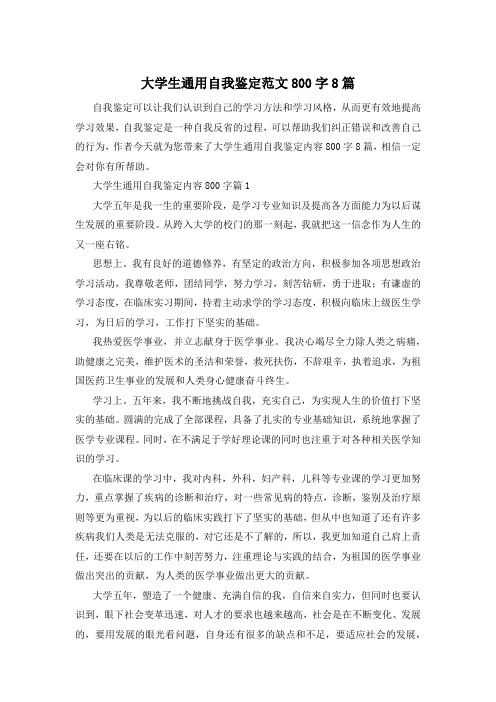 大学生通用自我鉴定范文800字8篇

自我鉴定可以让我们认识到自己的学习方法和学习风格，从而更有效地提高学习效果，自我鉴定是一种自我反省的过程，可以帮助我们纠正错误和改善自己的行为，作者今天就为您带来了大学生通用自我鉴定内容800字8篇，相信一定会对你有所帮助。

大学生通用自我鉴定内容800字篇1

大学五年是我一生的重要阶段，是学习专业知识及提高各方面能力为以后谋生发展的重要阶段。从跨入大学的校门的那一刻起，我就把这一信念作为人生的又一座右铭。

思想上，我有良好的道德修养，有坚定的政治方向，积极参加各项思想政治学习活动，我尊敬老师，团结同学，努力学习，刻苦钻研，勇于进取；有谦虚的学习态度，在临床实习期间，持着主动求学的学习态度，积极向临床上级医生学习，为日后的学习，工作打下坚实的基础。

我热爱医学事业，并立志献身于医学事业。我决心竭尽全力除人类之病痛，助健康之完美，维护医术的圣洁和荣誉，救死扶伤，不辞艰辛，执着追求，为祖国医药卫生事业的发展和人类身心健康奋斗终生。

学习上，五年来，我不断地挑战自我，充实自己，为实现人生的价值打下坚实的基础。圆满的完成了全部课程，具备了扎实的专业基础知识，系统地掌握了医学专业课程。同时，在不满足于学好理论课的同时也注重于对各种相关医学知识的学习。

在临床课的学习中，我对内科，外科，妇产科，儿科等专业课的学习更加努力，重点掌握了疾病的诊断和治疗，对一些常见病的特点，诊断，鉴别及治疗原则等更为重视，为以后的临床实践打下了坚实的基础，但从中也知道了还有许多疾病我们人类是无法克服的，对它还是不了解的，所以，我更加知道自己肩上责任，还要在以后的工作中刻苦努力，注重理论与实践的结合，为祖国的医学事业做出突出的贡献，为人类的医学事业做出更大的贡献。

大学五年，塑造了一个健康、充满自信的我，自信来自实力，但同时也要认识到，眼下社会变革迅速，对人才的要求也越来越高，社会是在不断变化、发展的，要用发展的眼光看问题，自身还有很多的缺点和不足，要适应社会的发展，